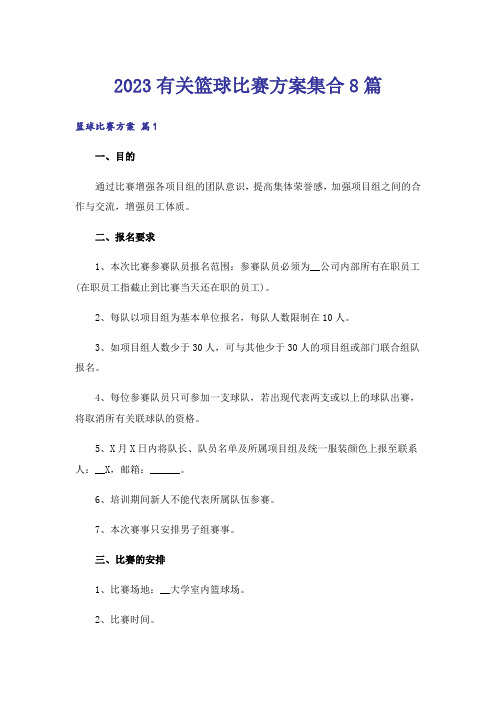 2023 有关篮球比赛方案集合 8 篇

篮球比赛方案 篇 1

一、目的

通过比赛增强各项目组的团队意识，提高集体荣誉感，加强项目组之间的合作与交流，增强员工体质。

二、报名要求

1、本次比赛参赛队员报名范围：参赛队员必须为__公司内部所有在职员工(在职员工指截止到比赛当天还在职的员工)。

2、每队以项目组为基本单位报名，每队人数限制在 10 人。

3、如项目组人数少于 30 人，可与其他少于 30 人的项目组或部门联合组队报名。

4、每位参赛队员只可参加一支球队，若出现代表两支或以上的球队出赛，将取消所有关联球队的资格。

5、X 月 X 日内将队长、队员名单及所属项目组及统一服装颜色上报至联系人：__X，邮箱：______。

6、培训期间新人不能代表所属队伍参赛。

7、本次赛事只安排男子组赛事。

三、比赛的安排

1、比赛场地：__大学室内篮球场。

2、比赛时间。